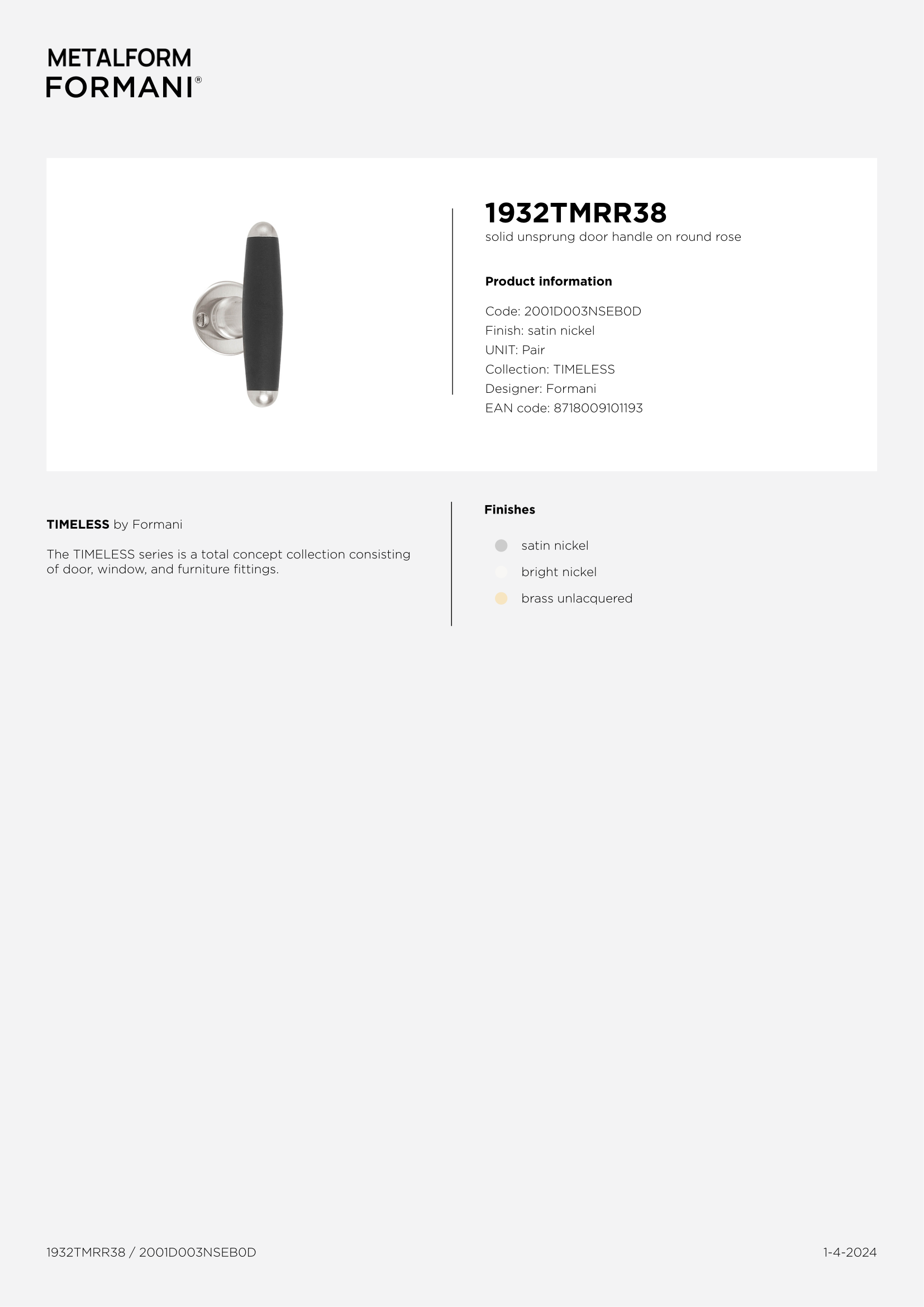 METALFORM
FORMANI®

1932TMRR38
solid unsprung door handle on round rose

Product information

Code: 2001D003NSEB0D
Finish: satin nickel
UNIT: Pair
Collection: TIMELESS
Designer: Formani
EAN code: 8718009101193

TIMELESS by Formani

The TIMELESS series is a total concept collection consisting of door, window, and furniture fittings.

Finishes

satin nickel
bright nickel
brass unlacquered

1932TMRR38 / 2001D003NSEB0D

1-4-2024